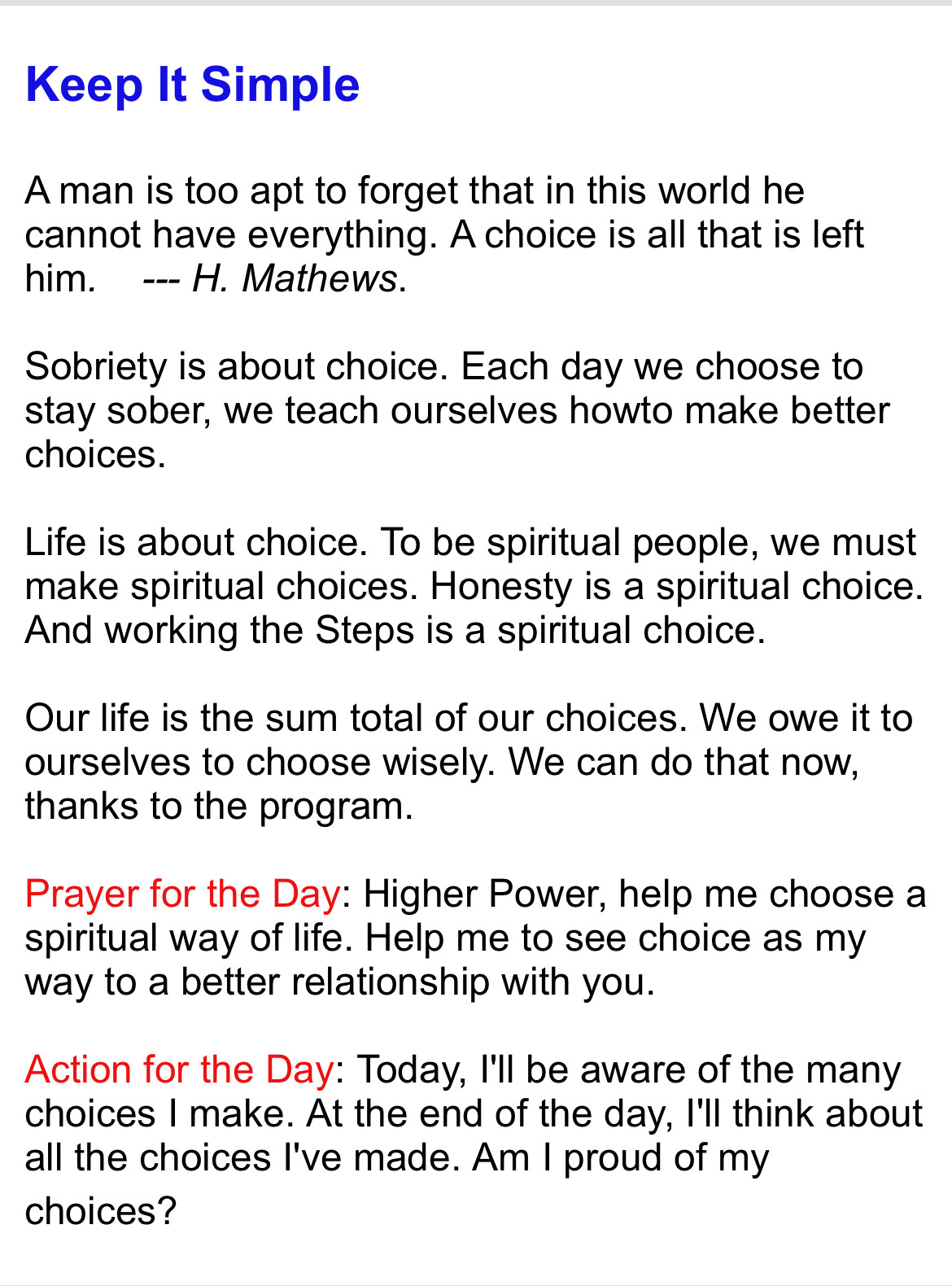 Keep It Simple

A man is too apt to forget that in this world he cannot have everything. A choice is all that is left him. --- H. Mathews.

Sobriety is about choice. Each day we choose to stay sober, we teach ourselves howto make better choices.

Life is about choice. To be spiritual people, we must make spiritual choices. Honesty is a spiritual choice. And working the Steps is a spiritual choice.

Our life is the sum total of our choices. We owe it to ourselves to choose wisely. We can do that now, thanks to the program.

Prayer for the Day: Higher Power, help me choose a spiritual way of life. Help me to see choice as my way to a better relationship with you.

Action for the Day: Today, I'll be aware of the many choices I make. At the end of the day, I'll think about all the choices I've made. Am I proud of my choices?